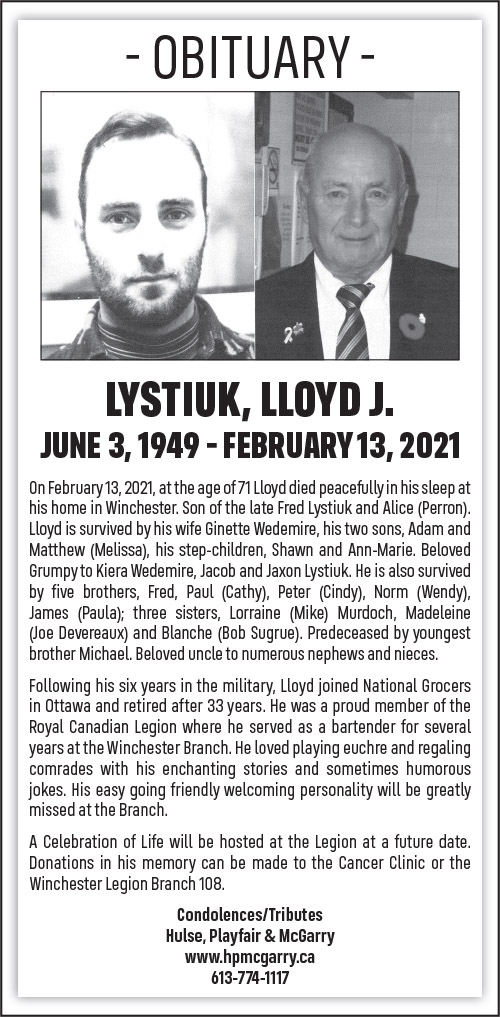 - OBITUARY -

LYSTIUK, LLOYD J.

JUNE 3, 1949 - FEBRUARY 13, 2021

On February 13, 2021, at the age of 71 Lloyd died peacefully in his sleep at his home in Winchester. Son of the late Fred Lystiuk and Alice (Perron). Lloyd is survived by his wife Ginette Wedemire, his two sons, Adam and Matthew (Melissa), his step-children, Shawn and Ann-Marie. Beloved Grumpy to Kiera Wedemire, Jacob and Jaxon Lystiuk. He is also survived by five brothers, Fred, Paul (Cathy), Peter (Cindy), Norm (Wendy), James (Paula); three sisters, Lorraine (Mike) Murdoch, Madeleine (Joe Devereaux) and Blanche (Bob Sugrue). Predeceased by youngest brother Michael. Beloved uncle to numerous nephews and nieces.

Following his six years in the military, Lloyd joined National Grocers in Ottawa and retired after 33 years. He was a proud member of the Royal Canadian Legion where he served as a bartender for several years at the Winchester Branch. He loved playing euchre and regaling comrades with his enchanting stories and sometimes humorous jokes. His easy going friendly welcoming personality will be greatly missed at the Branch.

A Celebration of Life will be hosted at the Legion at a future date. Donations in his memory can be made to the Cancer Clinic or the Winchester Legion Branch 108.

Condolences/Tributes
Hulse, Playfair & McGarry
www.hpmcgarry.ca
613-774-1117